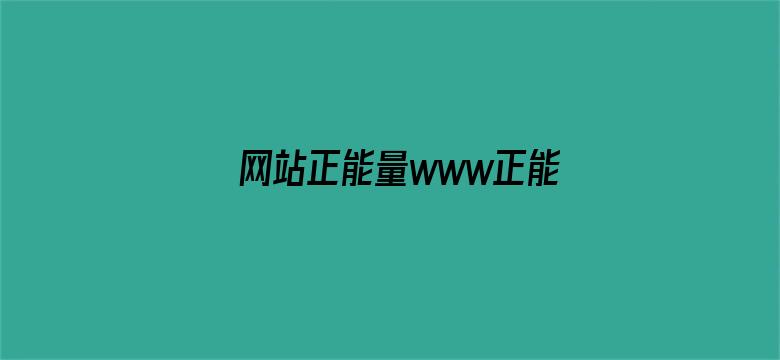 网站正能量www正能